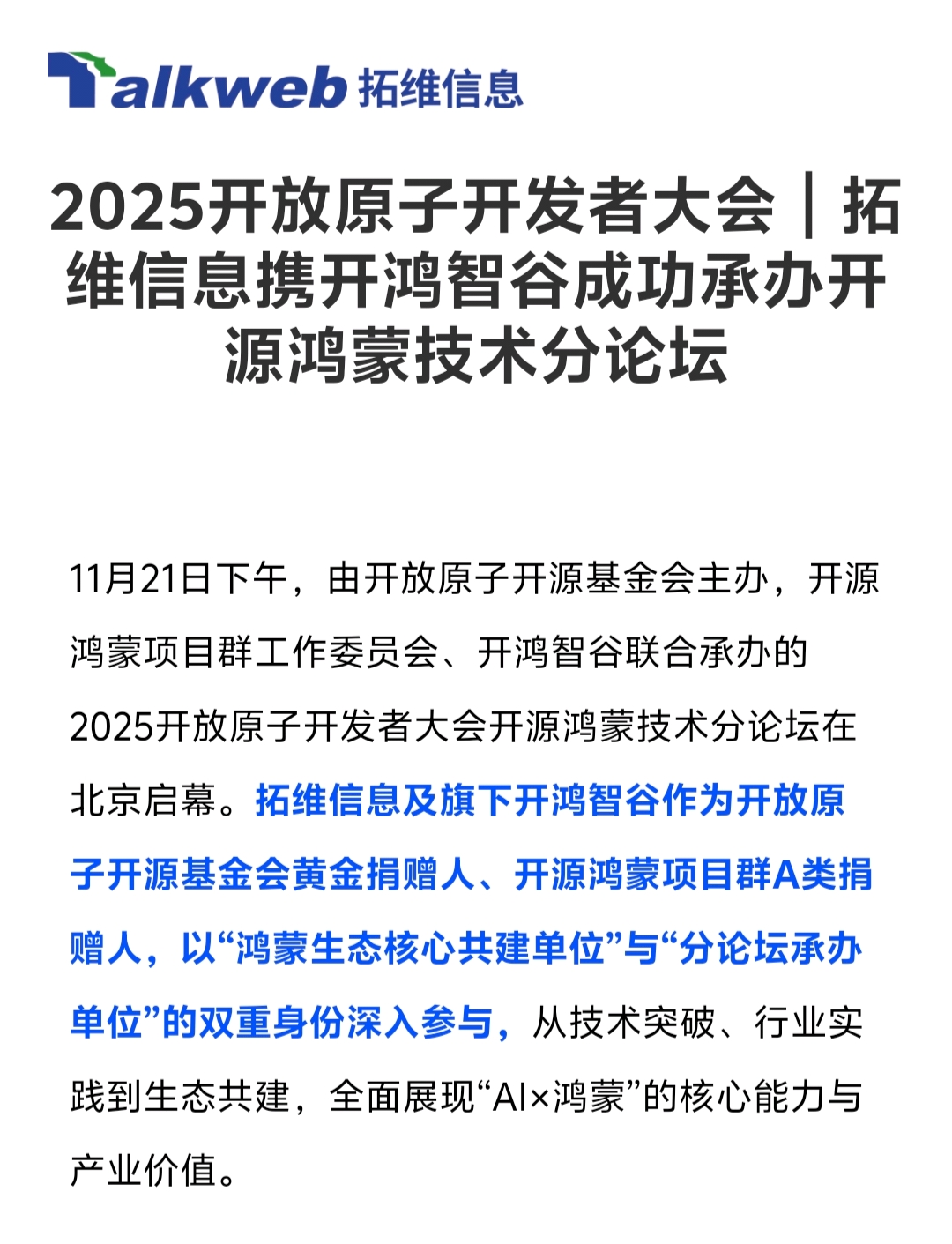 Talkweb 拓维信息

2025开放原子开发者大会｜拓维信息携开鸿智谷成功承办开源鸿蒙技术分论坛

11月21日下午，由开放原子开源基金会主办，开源鸿蒙项目群工作委员会、开鸿智谷联合承办的2025开放原子开发者大会开源鸿蒙技术分论坛在北京启幕。拓维信息及旗下开鸿智谷作为开放原子开源基金会黄金捐赠人、开源鸿蒙项目群A类捐赠人，以“鸿蒙生态核心共建单位”与“分论坛承办单位”的双重身份深入参与，从技术突破、行业实践到生态共建，全面展现“AI×鸿蒙”的核心能力与产业价值。